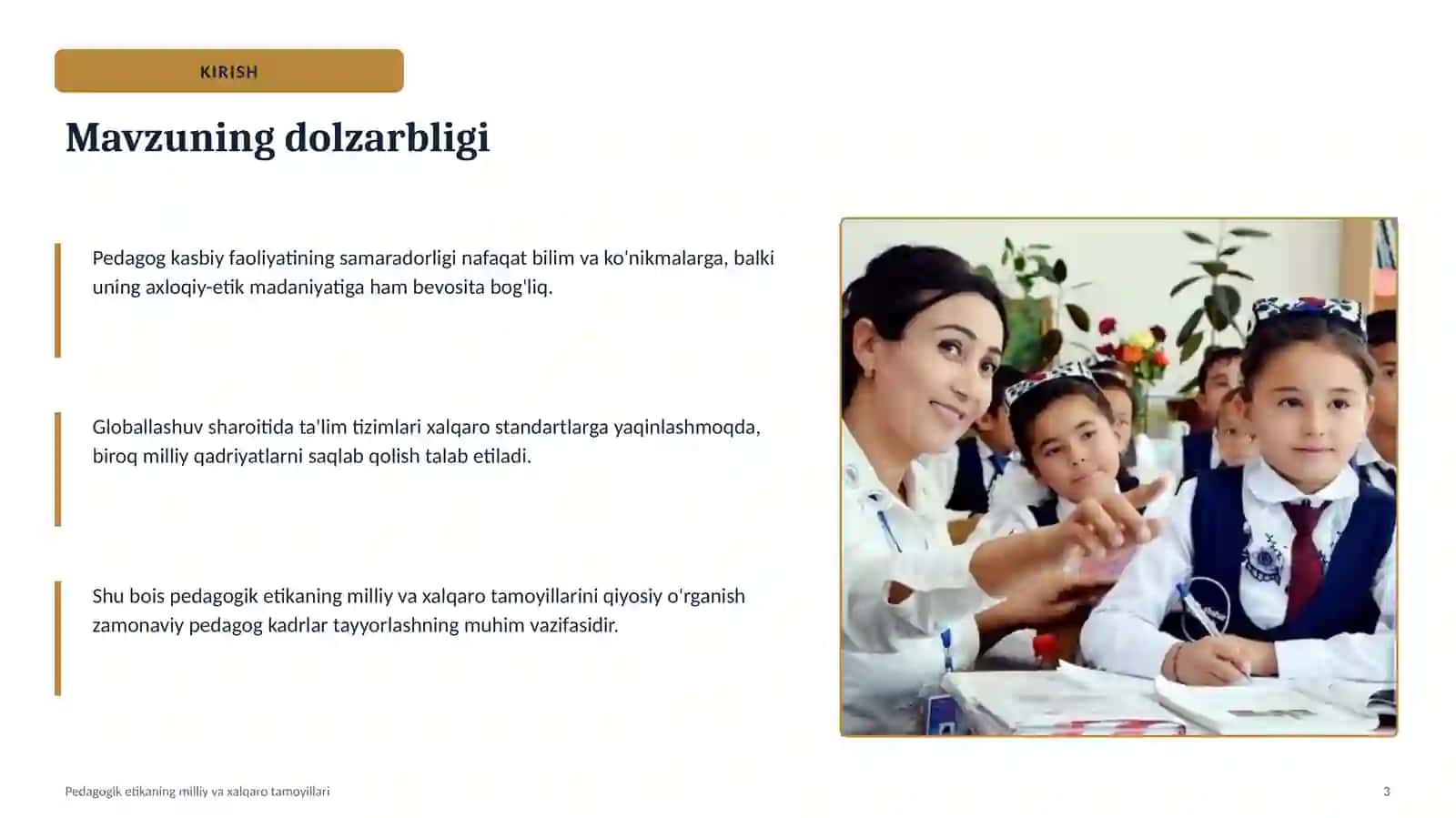 KIRISH

Mavzuning dolzarbligi

Pedagog kasbiy faoliyatining samaradorligi nafaqat bilim va ko'nikmalarga, balki uning axloqiy-etik madaniyatiga ham bevosita bog'liq.

Globallashuv sharoitida ta'lim tizimlari xalqaro standartlarga yaqinlashmoqda, biroq milliy qadriyatlarni saqlab qolish talab etiladi.

Shu bois pedagogik etikaning milliy va xalqaro tamoyillarini qiyosiy o'rganish zamonaviy pedagog kadrlar tayyorlashning muhim vazifasidir.

Pedagogik etikaning milliy va xalqaro tamoyillari

3